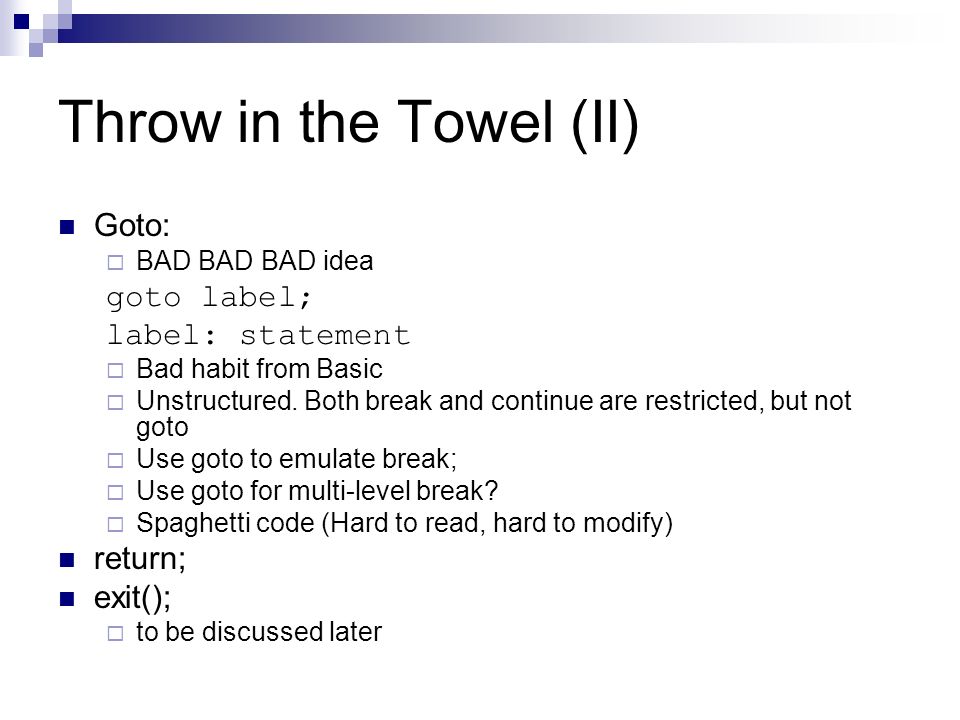 Throw in the Towel (II)

Goto:

BAD BAD BAD idea

goto label;

label: statement

Bad habit from Basic

Unstructured. Both break and continue are restricted, but not goto

Use goto to emulate break;

Use goto for multi-level break?

Spaghetti code (Hard to read, hard to modify)

return;

exit();

to be discussed later